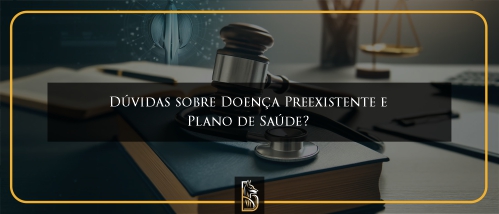 Dúvidas sobre Doença Preexistente e Plano de Saúde?